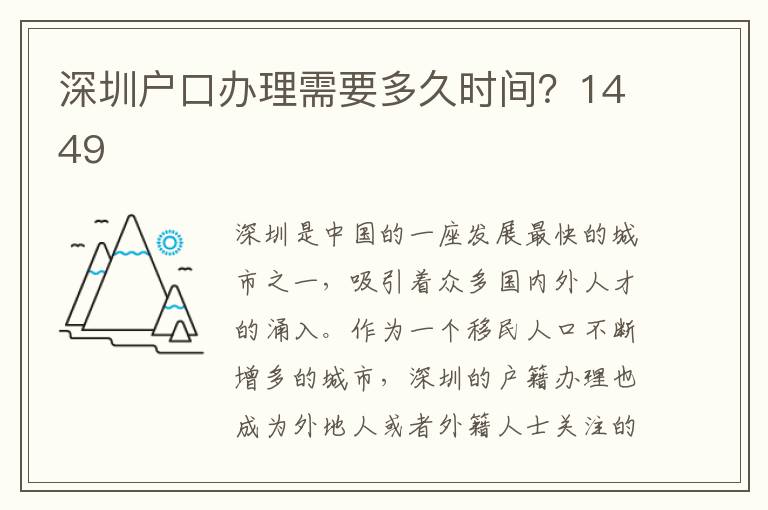 深圳户口办理需要多久时间？1449

深圳是中国的一座发展最快的城市之一，吸引着众多国内外人才的涌入。作为一个移民人口不断增多的城市，深圳的户籍办理也成为外地人或者外籍人士关注的